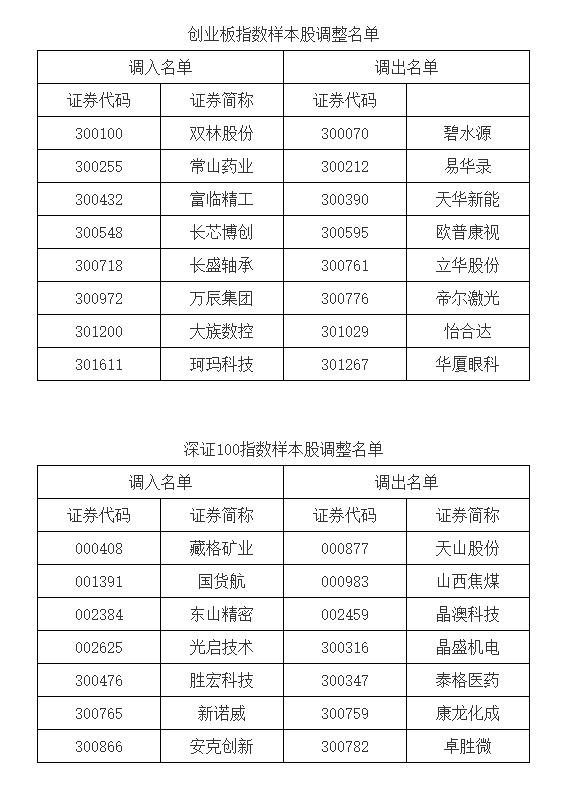 创业板指数样本股调整名单

| 调入名单 | | 调出名单 | |
|---|---|---|---|
| 证券代码 | 证券简称 | 证券代码 | |
| 300100 | 双林股份 | 300070 | 碧水源 |
| 300255 | 常山药业 | 300212 | 易华录 |
| 300432 | 富临精工 | 300390 | 天华新能 |
| 300548 | 长芯博创 | 300595 | 欧普康视 |
| 300718 | 长盛轴承 | 300761 | 立华股份 |
| 300972 | 万辰集团 | 300776 | 帝尔激光 |
| 301200 | 大族数控 | 301029 | 怡合达 |
| 301611 | 珂玛科技 | 301267 | 华厦眼科 |

深证100指数样本股调整名单

| 调入名单 | | 调出名单 | |
|---|---|---|---|
| 证券代码 | 证券简称 | 证券代码 | 证券简称 |
| 000408 | 藏格矿业 | 000877 | 天山股份 |
| 001391 | 国货航 | 000983 | 山西焦煤 |
| 002384 | 东山精密 | 002459 | 晶澳科技 |
| 002625 | 光启技术 | 300316 | 晶盛机电 |
| 300476 | 胜宏科技 | 300347 | 泰格医药 |
| 300765 | 新诺威 | 300759 | 康龙化成 |
| 300866 | 安克创新 | 300782 | 卓胜微 |